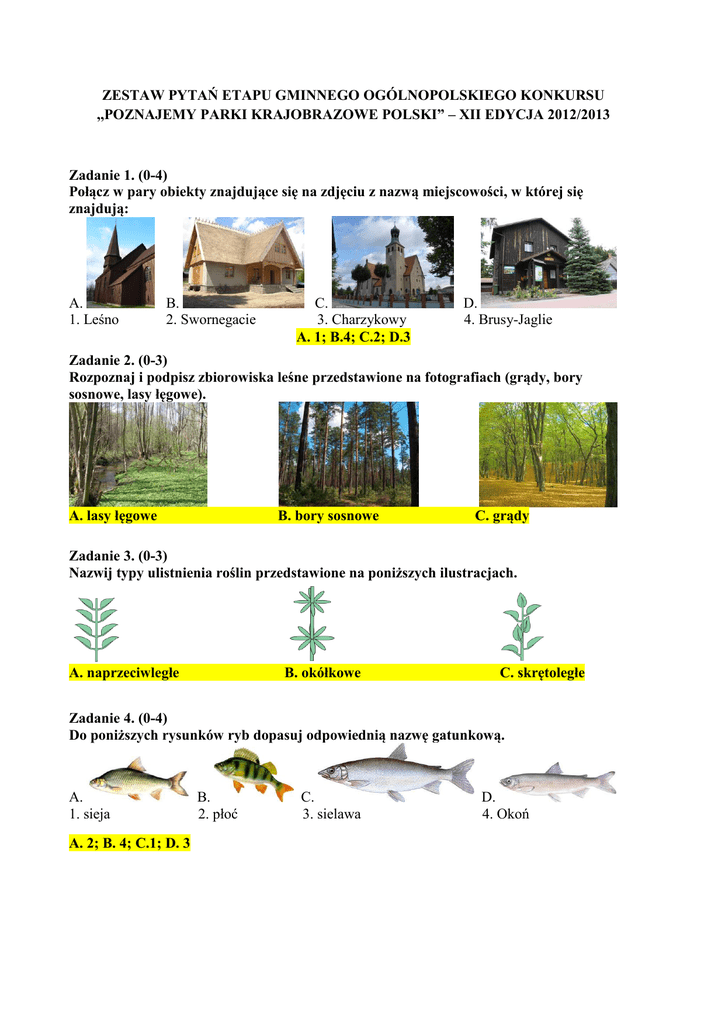 ZESTAW PYTAŃ ETAPU GMINNEGO OGÓLNOPOLSKIEGO KONKURSU „POZNAJEMY PARKI KRAJOBRAZOWE POLSKI” – XII EDYCJA 2012/2013

Zadanie 1. (0-4)
Połącz w pary obiekty znajdujące się na zdjęciu z nazwą miejscowości, w której się znajdują:

A. B. C. D.
1. Leśno 2. Swornegacie 3. Charzykowy 4. Brusy-Jaglie
A. 1; B.4; C.2; D.3

Zadanie 2. (0-3)
Rozpoznaj i podpisz zbiorowiska leśne przedstawione na fotografiach (grądy, bory sosnowe, lasy łęgowe).

A. lasy łęgowe B. bory sosnowe C. grądy

Zadanie 3. (0-3)
Nazwij typy ulistnienia roślin przedstawione na poniższych ilustracjach.

A. naprzeciwległe B. okółkowe C. skrętoległe

Zadanie 4. (0-4)
Do poniższych rysunków ryb dopasuj odpowiednią nazwę gatunkową.

A. B. C. D.
1. sieja 2. płoć 3. sielawa 4. Okoń

A. 2; B. 4; C.1; D. 3